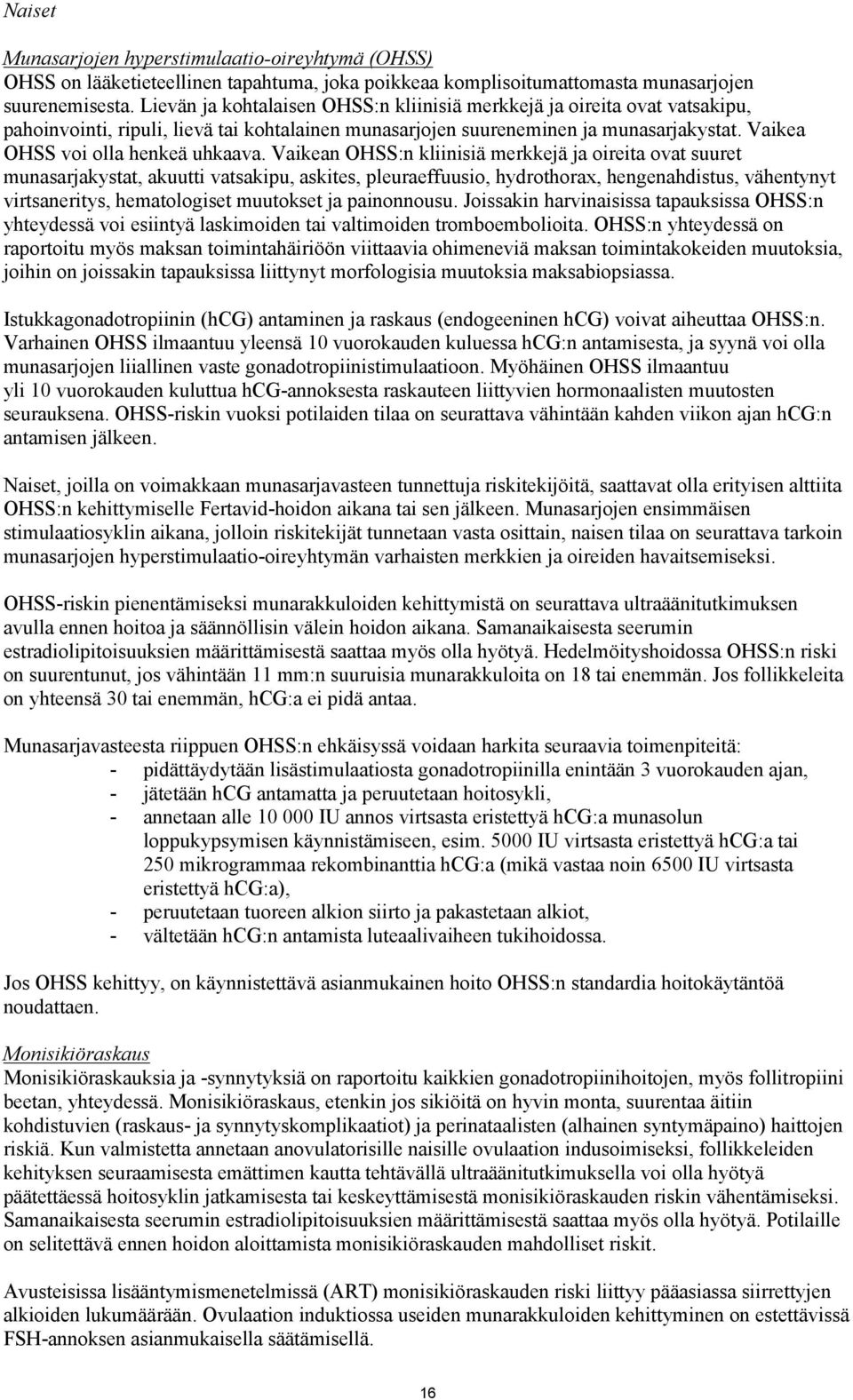 Naiset

Munasarjojen hyperstimulaatio-oireyhtymä (OHSS)
OHSS on lääketieteellinen tapahtuma, joka poikkeaa komplisoitumattomasta munasarjojen suurenemisesta. Lievän ja kohtalaisen OHSS:n kliinisiä merkkejä ja oireita ovat vatsakipu, pahoinvointi, ripuli, lievä tai kohtalainen munasarjojen suureneminen ja munasarjakystat. Vaikea OHSS voi olla henkeä uhkaava. Vaikean OHSS:n kliinisiä merkkejä ja oireita ovat suuret munasarjakystat, akuutti vatsakipu, askites, pleuraeffuusio, hydrothorax, hengenahdistus, vähentynyt virtsaneritys, hematologiset muutokset ja painonnousu. Joissakin harvinaisissa tapauksissa OHSS:n yhteydessä voi esiintyä laskimoiden tai valtimoiden tromboembolioita. OHSS:n yhteydessä on raportoitu myös maksan toimintahäiriöön viittaavia ohimeneviä maksan toimintakokeiden muutoksia, joihin on joissakin tapauksissa liittynyt morfologisia muutoksia maksabiopsiassa.

Istukkagonadotropiinin (hCG) antaminen ja raskaus (endogeeninen hCG) voivat aiheuttaa OHSS:n. Varhainen OHSS ilmaantuu yleensä 10 vuorokauden kuluessa hCG:n antamisesta, ja syynä voi olla munasarjojen liiallinen vaste gonadotropiinistimulaatioon. Myöhäinen OHSS ilmaantuu yli 10 vuorokauden kuluttua hCG-annoksesta raskauteen liittyvien hormonaalisten muutosten seurauksena. OHSS-riskin vuoksi potilaiden tilaa on seurattava vähintään kahden viikon ajan hCG:n antamisen jälkeen.

Naiset, joilla on voimakkaan munasarjavasteen tunnettuja riskitekijöitä, saattavat olla erityisen alttiita OHSS:n kehittymiselle Fertavid-hoidon aikana tai sen jälkeen. Munasarjojen ensimmäisen stimulaatiosyklin aikana, jolloin riskitekijät tunnetaan vasta osittain, naisen tilaa on seurattava tarkoin munasarjojen hyperstimulaatio-oireyhtymän varhaisten merkkien ja oireiden havaitsemiseksi.

OHSS-riskin pienentämiseksi munarakkuloiden kehittymistä on seurattava ultraäänitutkimuksen avulla ennen hoitoa ja säännöllisin välein hoidon aikana. Samanaikaisesta seerumin estradiolipitoisuuksien määrittämisestä saattaa myös olla hyötyä. Hedelmöityshoidossa OHSS:n riski on suurentunut, jos vähintään 11 mm:n suuruisia munarakkuloita on 18 tai enemmän. Jos follikkeleita on yhteensä 30 tai enemmän, hCG:a ei pidä antaa.

Munasarjavasteesta riippuen OHSS:n ehkäisyssä voidaan harkita seuraavia toimenpiteitä:
- pidättäydytään lisästimulaatiosta gonadotropiinilla enintään 3 vuorokauden ajan,
- jätetään hCG antamatta ja peruutetaan hoitosykli,
- annetaan alle 10 000 IU annos virtsasta eristettyä hCG:a munasolun loppukypsymisen käynnistämiseen, esim. 5000 IU virtsasta eristettyä hCG:a tai 250 mikrogrammaa rekombinanttia hCG:a (mikä vastaa noin 6500 IU virtsasta eristettyä hCG:a),
- peruutetaan tuoreen alkion siirto ja pakastetaan alkiot,
- vältetään hCG:n antamista luteaalivaiheen tukihoidossa.

Jos OHSS kehittyy, on käynnistettävä asianmukainen hoito OHSS:n standardia hoitokäytäntöä noudattaen.

Monisikiöraskaus
Monisikiöraskauksia ja -synnytyksiä on raportoitu kaikkien gonadotropiinihoitojen, myös follitropiini beetan, yhteydessä. Monisikiöraskaus, etenkin jos sikiöitä on hyvin monta, suurentaa äitiin kohdistuvien (raskaus- ja synnytyskomplikaatiot) ja perinataalisten (alhainen syntymäpaino) haittojen riskiä. Kun valmistetta annetaan anovulatorisille naisille ovulaation indusoimiseksi, follikkeleiden kehityksen seuraamisesta emättimen kautta tehtävällä ultraäänitutkimuksella voi olla hyötyä päätettäessä hoitosyklin jatkamisesta tai keskeyttämisestä monisikiöraskauden riskin vähentämiseksi. Samanaikaisesta seerumin estradiolipitoisuuksien määrittämisestä saattaa myös olla hyötyä. Potilaille on selitettävä ennen hoidon aloittamista monisikiöraskauden mahdolliset riskit.

Avusteisissa lisääntymismenetelmissä (ART) monisikiöraskauden riski liittyy pääasiassa siirrettyjen alkioiden lukumäärään. Ovulaation induktiossa useiden munarakkuloiden kehittyminen on estettävissä FSH-annoksen asianmukaisella säätämisellä.

16